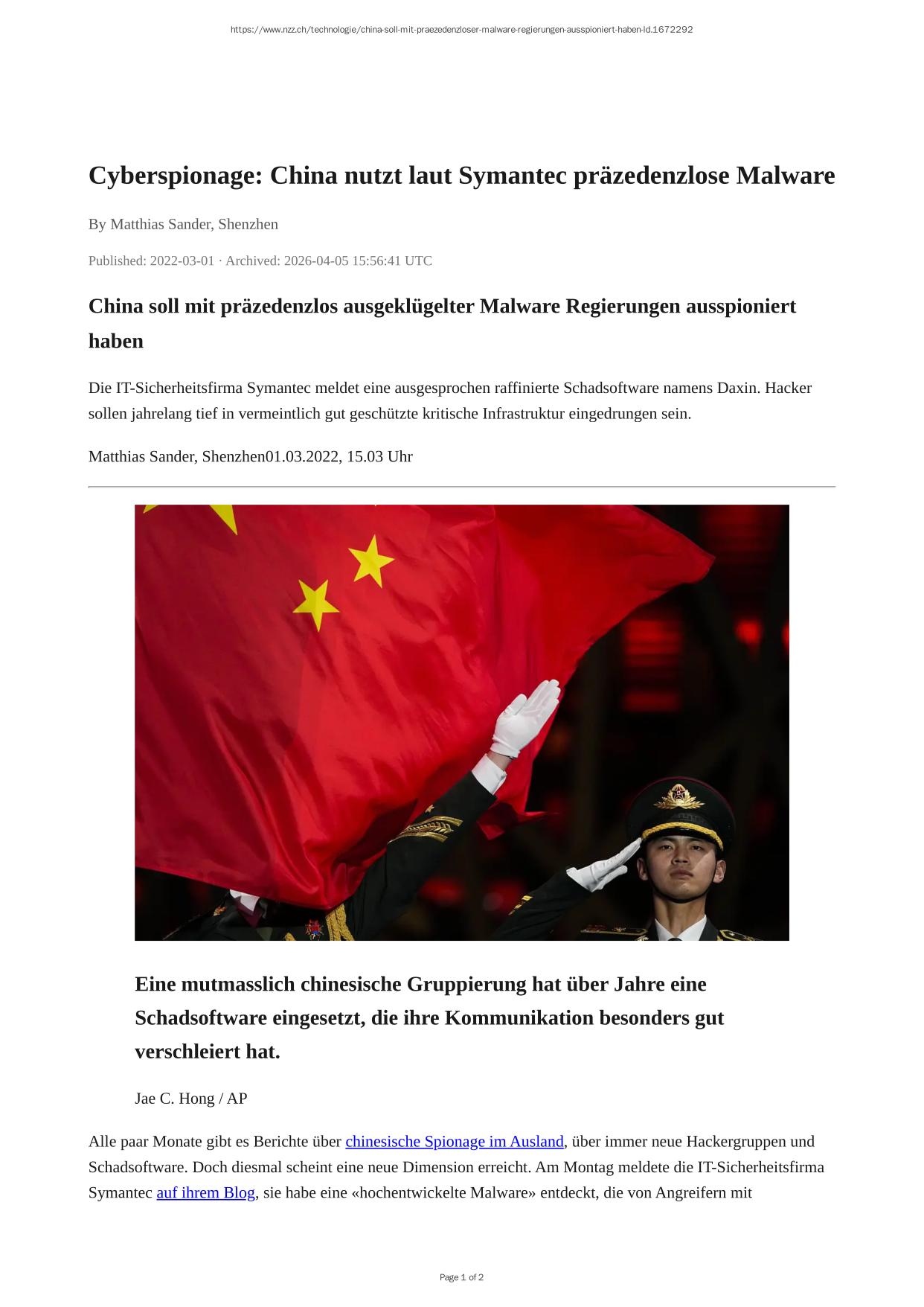 https://www.nzz.ch/technologie/china-soll-mit-praezedenzloser-malware-regierungen-ausspioniert-haben-ld.1672292

Cyberspionage: China nutzt laut Symantec präzedenzlose Malware

By Matthias Sander, Shenzhen

Published: 2022-03-01 · Archived: 2026-04-05 15:56:41 UTC

China soll mit präzedenzlos ausgeklügelter Malware Regierungen ausspioniert haben

Die IT-Sicherheitsfirma Symantec meldet eine ausgesprochen raffinierte Schadsoftware namens Daxin. Hacker sollen jahrelang tief in vermeintlich gut geschützte kritische Infrastruktur eingedrungen sein.

Matthias Sander, Shenzhen01.03.2022, 15.03 Uhr

Eine mutmasslich chinesische Gruppierung hat über Jahre eine Schadsoftware eingesetzt, die ihre Kommunikation besonders gut verschleiert hat.

Jae C. Hong / AP

Alle paar Monate gibt es Berichte über chinesische Spionage im Ausland, über immer neue Hackergruppen und Schadsoftware. Doch diesmal scheint eine neue Dimension erreicht. Am Montag meldete die IT-Sicherheitsfirma Symantec auf ihrem Blog, sie habe eine «hochentwickelte Malware» entdeckt, die von Angreifern mit

Page 1 of 2